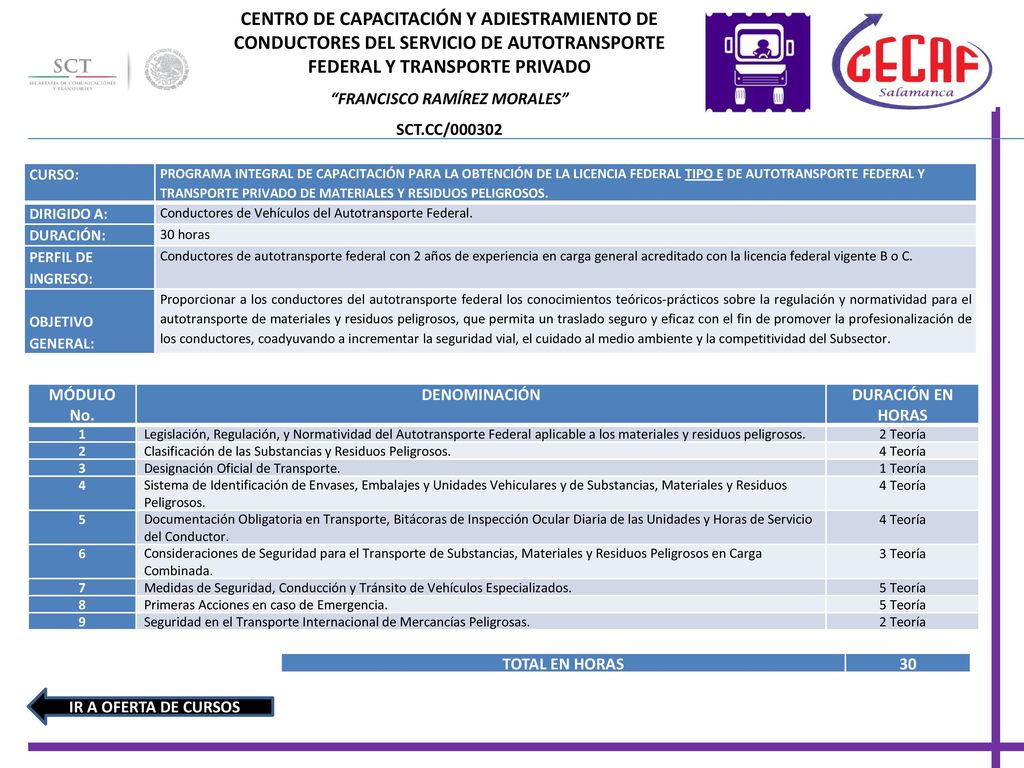 SCT
SECRETARÍA DE COMUNICACIONES Y TRANSPORTES

CENTRO DE CAPACITACIÓN Y ADIESTRAMIENTO DE CONDUCTORES DEL SERVICIO DE AUTOTRANSPORTE FEDERAL Y TRANSPORTE PRIVADO

"FRANCISCO RAMÍREZ MORALES"

SCT.CC/000302

CECAF Salamanca

| CURSO: | PROGRAMA INTEGRAL DE CAPACITACIÓN PARA LA OBTENCIÓN DE LA LICENCIA FEDERAL TIPO E DE AUTOTRANSPORTE FEDERAL Y TRANSPORTE PRIVADO DE MATERIALES Y RESIDUOS PELIGROSOS. |
|---|---|
| DIRIGIDO A: | Conductores de Vehículos del Autotransporte Federal. |
| DURACIÓN: | 30 horas |
| PERFIL DE INGRESO: | Conductores de autotransporte federal con 2 años de experiencia en carga general acreditado con la licencia federal vigente B o C. |
| OBJETIVO GENERAL: | Proporcionar a los conductores del autotransporte federal los conocimientos teóricos-prácticos sobre la regulación y normatividad para el autotransporte de materiales y residuos peligrosos, que permita un traslado seguro y eficaz con el fin de promover la profesionalización de los conductores, coadyuvando a incrementar la seguridad vial, el cuidado al medio ambiente y la competitividad del Subsector. |

| MÓDULO No. | DENOMINACIÓN | DURACIÓN EN HORAS |
|---|---|---|
| 1 | Legislación, Regulación, y Normatividad del Autotransporte Federal aplicable a los materiales y residuos peligrosos. | 2 Teoría |
| 2 | Clasificación de las Substancias y Residuos Peligrosos. | 4 Teoría |
| 3 | Designación Oficial de Transporte. | 1 Teoría |
| 4 | Sistema de Identificación de Envases, Embalajes y Unidades Vehiculares y de Substancias, Materiales y Residuos Peligrosos. | 4 Teoría |
| 5 | Documentación Obligatoria en Transporte, Bitácoras de Inspección Ocular Diaria de las Unidades y Horas de Servicio del Conductor. | 4 Teoría |
| 6 | Consideraciones de Seguridad para el Transporte de Substancias, Materiales y Residuos Peligrosos en Carga Combinada. | 3 Teoría |
| 7 | Medidas de Seguridad, Conducción y Tránsito de Vehículos Especializados. | 5 Teoría |
| 8 | Primeras Acciones en caso de Emergencia. | 5 Teoría |
| 9 | Seguridad en el Transporte Internacional de Mercancías Peligrosas. | 2 Teoría |

| TOTAL EN HORAS | 30 |
|---|---|

IR A OFERTA DE CURSOS